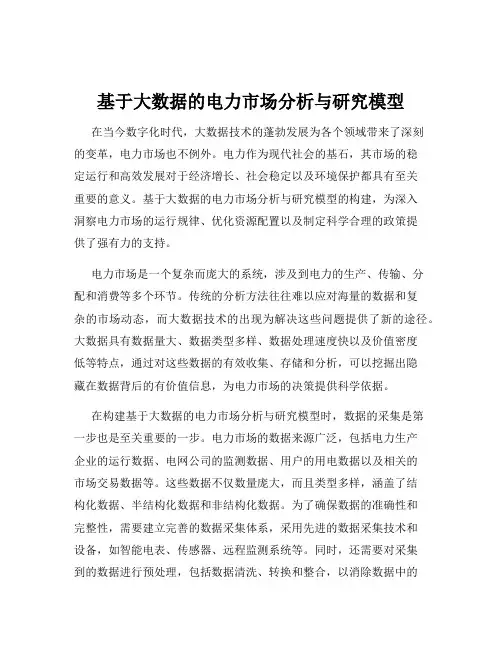 基于大数据的电力市场分析与研究模型

在当今数字化时代，大数据技术的蓬勃发展为各个领域带来了深刻的变革，电力市场也不例外。电力作为现代社会的基石，其市场的稳定运行和高效发展对于经济增长、社会稳定以及环境保护都具有至关重要的意义。基于大数据的电力市场分析与研究模型的构建，为深入洞察电力市场的运行规律、优化资源配置以及制定科学合理的政策提供了强有力的支持。

电力市场是一个复杂而庞大的系统，涉及到电力的生产、传输、分配和消费等多个环节。传统的分析方法往往难以应对海量的数据和复杂的市场动态，而大数据技术的出现为解决这些问题提供了新的途径。大数据具有数据量大、数据类型多样、数据处理速度快以及价值密度低等特点，通过对这些数据的有效收集、存储和分析，可以挖掘出隐藏在数据背后的有价值信息，为电力市场的决策提供科学依据。

在构建基于大数据的电力市场分析与研究模型时，数据的采集是第一步也是至关重要的一步。电力市场的数据来源广泛，包括电力生产企业的运行数据、电网公司的监测数据、用户的用电数据以及相关的市场交易数据等。这些数据不仅数量庞大，而且类型多样，涵盖了结构化数据、半结构化数据和非结构化数据。为了确保数据的准确性和完整性，需要建立完善的数据采集体系，采用先进的数据采集技术和设备，如智能电表、传感器、远程监测系统等。同时，还需要对采集到的数据进行预处理，包括数据清洗、转换和整合，以消除数据中的